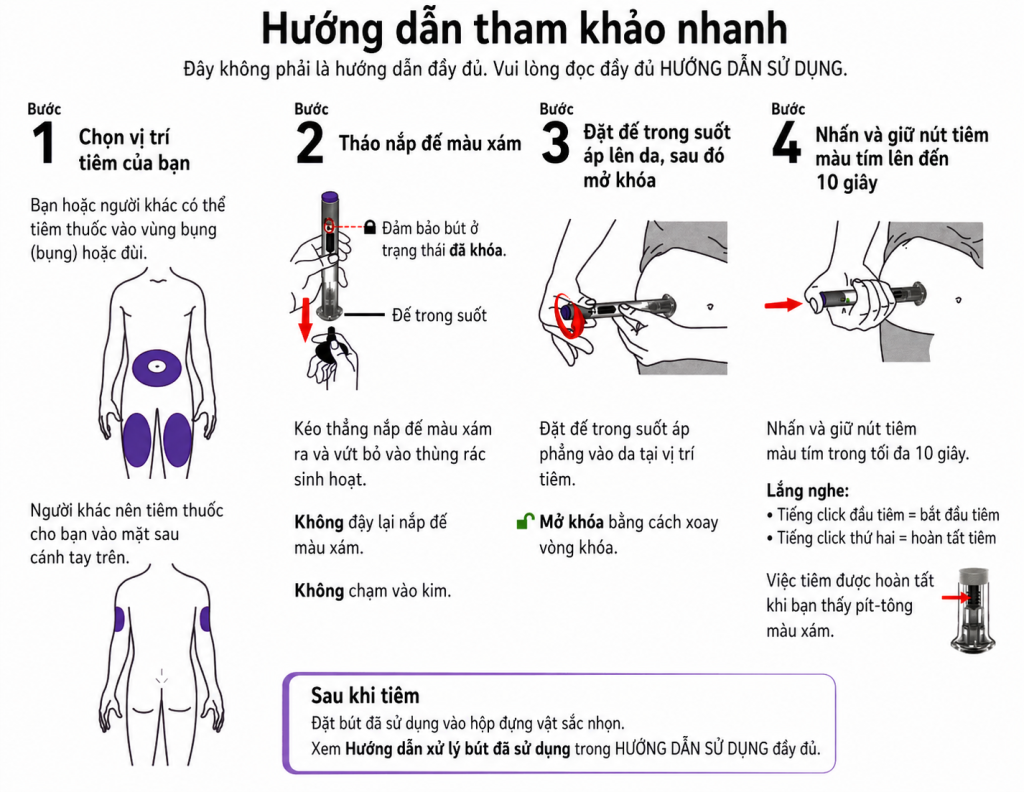 Hướng dẫn tham khảo nhanh

Đây không phải là hướng dẫn đầy đủ. Vui lòng đọc đầy đủ HƯỚNG DẪN SỬ DỤNG.

Bước
1
Chọn vị trí tiêm của bạn

Bạn hoặc người khác có thể tiêm thuốc vào vùng bụng (bụng) hoặc đùi.

Người khác nên tiêm thuốc cho bạn vào mặt sau cánh tay trên.

Bước
2
Tháo nắp đế màu xám

Đảm bảo bút ở trạng thái đã khóa.

Đế trong suốt

Kéo thẳng nắp đế màu xám ra và vứt bỏ vào thùng rác sinh hoạt.

Không đậy lại nắp đế màu xám.

Không chạm vào kim.

Bước
3
Đặt đế trong suốt áp lên da, sau đó mở khóa

Đặt đế trong suốt áp phẳng vào da tại vị trí tiêm.

Mở khóa bằng cách xoay vòng khóa.

Bước
4
Nhấn và giữ nút tiêm màu tím lên đến 10 giây

Nhấn và giữ nút tiêm màu tím trong tối đa 10 giây.

Lắng nghe:
• Tiếng click đầu tiên = bắt đầu tiêm
• Tiếng click thứ hai = hoàn tất tiêm

Việc tiêm được hoàn tất khi bạn thấy pít-tông màu xám.

Sau khi tiêm
Đặt bút đã sử dụng vào hộp đựng vật sắc nhọn.
Xem Hướng dẫn xử lý bút đã sử dụng trong HƯỚNG DẪN SỬ DỤNG đầy đủ.